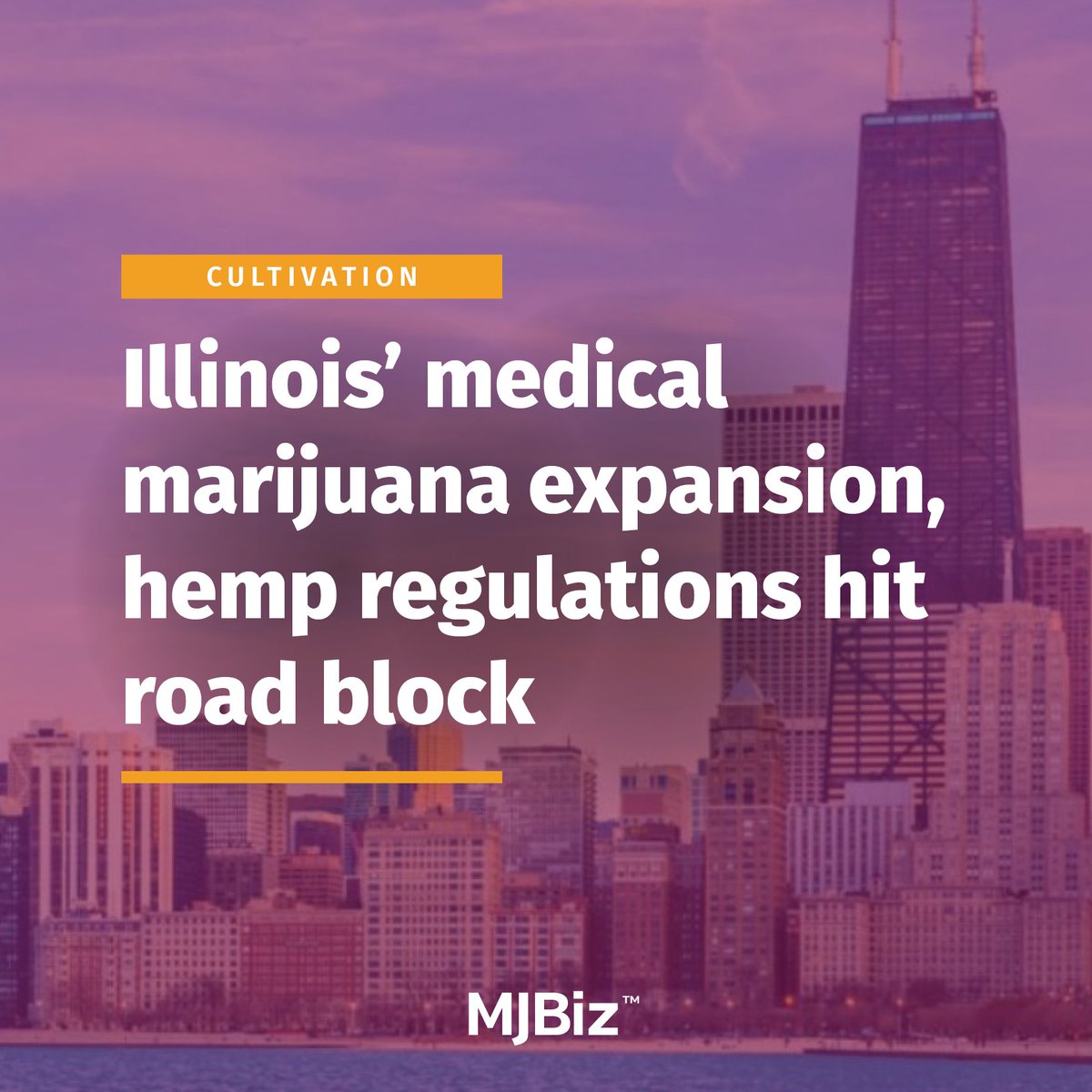 CULTIVATION

Illinois' medical marijuana expansion, hemp regulations hit road block

MJBiz™